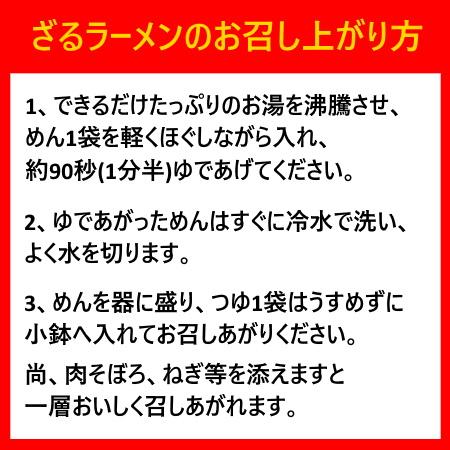 ざるラーメンのお召し上がり方

1、できるだけたっぷりのお湯を沸騰させ、めん1袋を軽くほぐしながら入れ、約90秒(1分半)ゆであげてください。

2、ゆであがっためんはすぐに冷水で洗い、よく水を切ります。

3、めんを器に盛り、つゆ1袋はうすめずに小鉢へ入れてお召しあがりください。

尚、肉そぼろ、ねぎ等を添えますと一層おいしく召しあがれます。